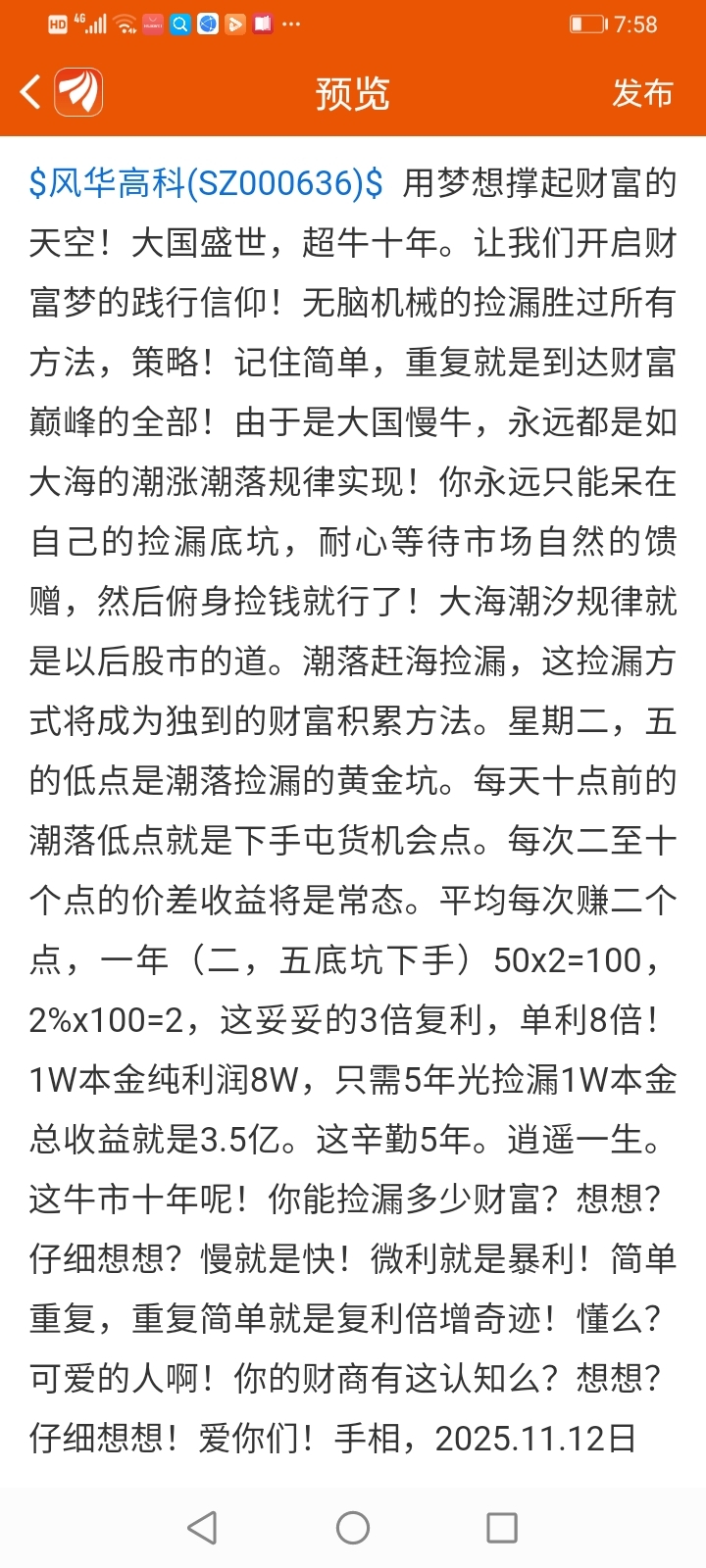 HD 4G 7:58

预览 发布

\$风华高科(SZ000636)\$ 用梦想撑起财富的天空！大国盛世，超牛十年。让我们开启财富梦的践行信仰！无脑机械的捡漏胜过所有方法，策略！记住简单，重复就是到达财富巅峰的全部！由于是大国慢牛，永远都是如大海的潮涨潮落规律实现！你永远只能呆在自己的捡漏底坑，耐心等待市场自然的馈赠，然后俯身捡钱就行了！大海潮汐规律就是以后股市的道。潮落赶海捡漏，这捡漏方式将成为独到的财富积累方法。星期二，五的低点是潮落捡漏的黄金坑。每天十点前的潮落低点就是下手屯货机会点。每次二至十个点的价差收益将是常态。平均每次赚二个点，一年（二，五底坑下手）50x2=100，2%x100=2，这妥妥的3倍复利，单利8倍！1W本金纯利润8W，只需5年光捡漏1W本金总收益就是3.5亿。这辛勤5年。逍遥一生。这牛市十年呢！你能捡漏多少财富？想想？仔细想想？慢就是快！微利就是暴利！简单重复，重复简单就是复利倍增奇迹！懂么？可爱的人啊！你的财商有这认知么？想想？仔细想想！爱你们！手相，2025.11.12日